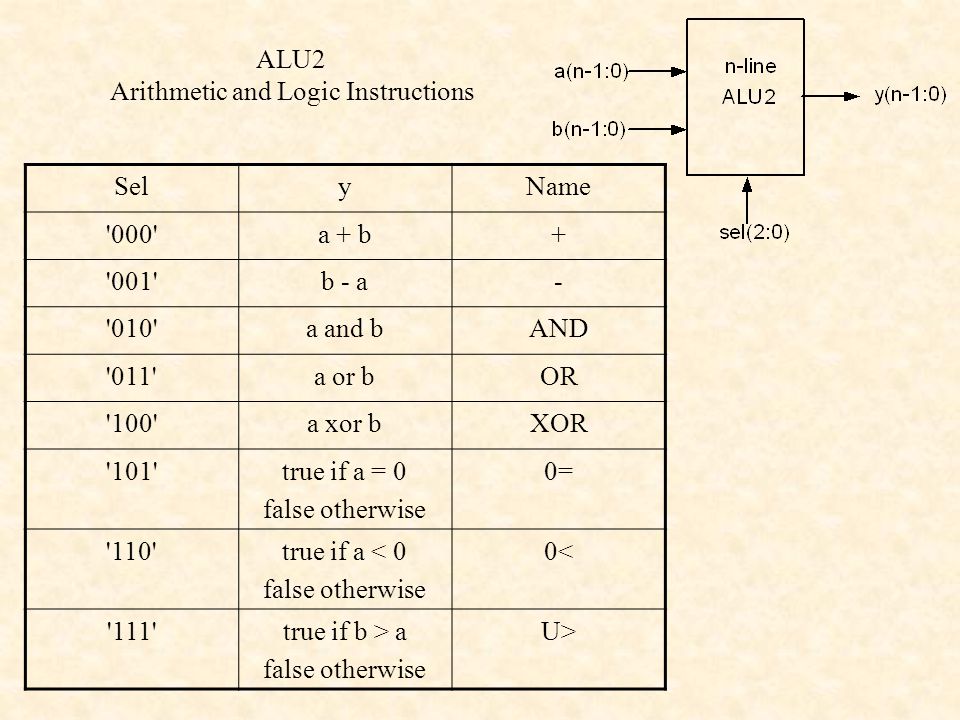 ALU2
Arithmetic and Logic Instructions

a(n-1:0)
b(n-1:0)
n-line
ALU2
y(n-1:0)
sel(2:0)

| Sel | y | Name |
|---|---|---|
| '000' | a + b | + |
| '001' | b - a | - |
| '010' | a and b | AND |
| '011' | a or b | OR |
| '100' | a xor b | XOR |
| '101' | true if a = 0 false otherwise | 0= |
| '110' | true if a < 0 false otherwise | 0< |
| '111' | true if b > a false otherwise | U> |